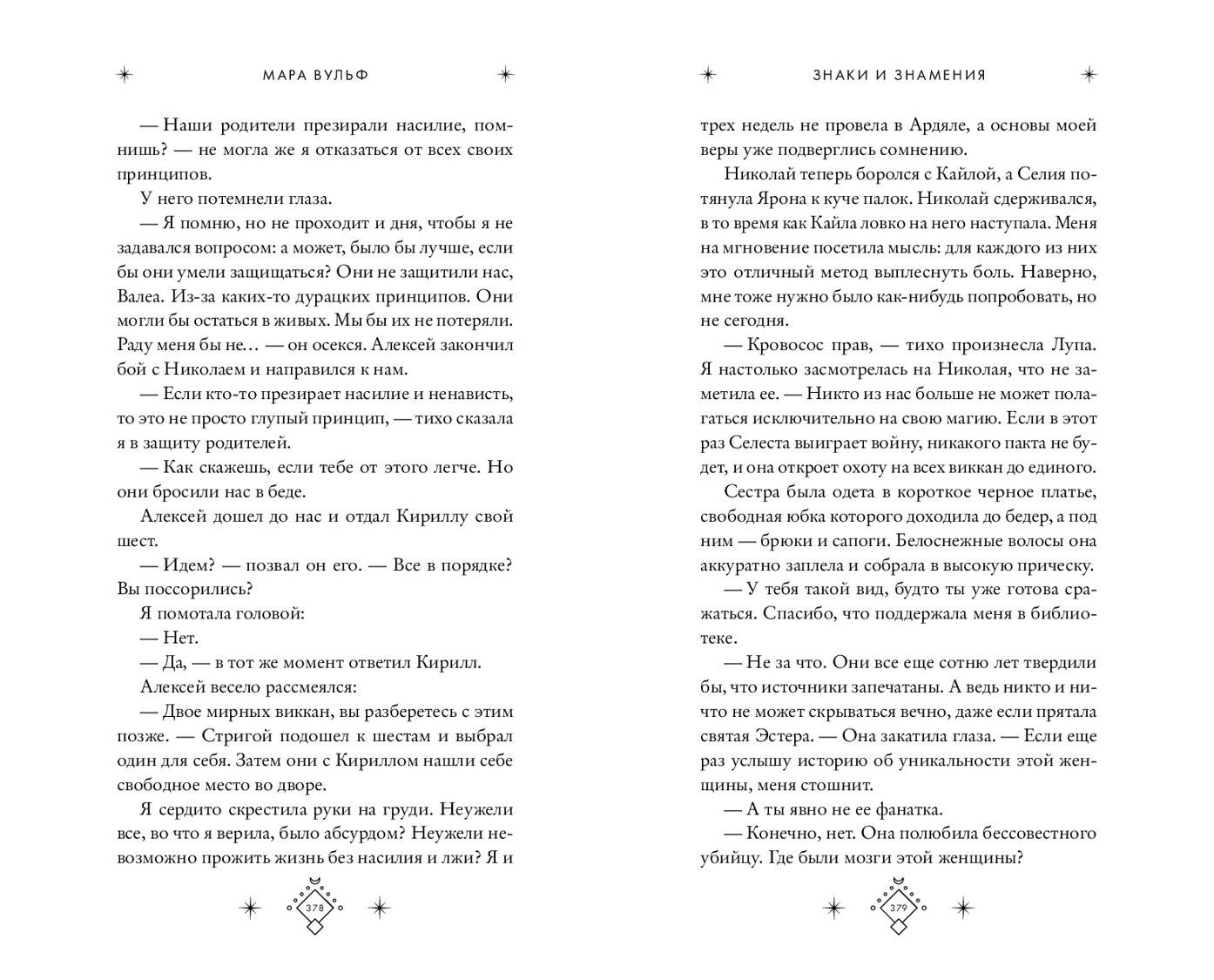 МАРА ВУЛЬФ

— Наши родители презирали насилие, помнишь? — не могла же я отказаться от всех своих принципов.

У него потемнели глаза.

— Я помню, но не проходит и дня, чтобы я не задавался вопросом: а может, было бы лучше, если бы они умели защищаться? Они не защитили нас, Валеа. Из-за каких-то дурацких принципов. Они могли бы остаться в живых. Мы бы их не потеряли. Раду меня бы не… — он осекся. Алексей закончил бой с Николаем и направился к нам.

— Если кто-то презирает насилие и ненависть, то это не просто глупый принцип, — тихо сказала я в защиту родителей.

— Как скажешь, если тебе от этого легче. Но они бросили нас в беде.

Алексей дошел до нас и отдал Кириллу свой шест.

— Идем? — позвал он его. — Все в порядке? Вы поссорились?

Я помотала головой:

— Нет.

— Да, — в тот же момент ответил Кирилл.

Алексей весело рассмеялся:

— Двое мирных виккан, вы разберетесь с этим позже. — Стригой подошел к шестам и выбрал один для себя. Затем они с Кириллом нашли себе свободное место во дворе.

Я сердито скрестила руки на груди. Неужели все, во что я верила, было абсурдом? Неужели невозможно прожить жизнь без насилия и лжи? Я и

378

ЗНАКИ И ЗНАМЕНИЯ

трех недель не провела в Ардяле, а основы моей веры уже подверглись сомнению.

Николай теперь боролся с Кайлой, а Селия потянула Ярона к куче палок. Николай сдерживался, в то время как Кайла ловко на него наступала. Меня на мгновение посетила мысль: для каждого из них это отличный метод выплеснуть боль. Наверно, мне тоже нужно было как-нибудь попробовать, но не сегодня.

— Кровосос прав, — тихо произнесла Лупа. Я настолько засмотрелась на Николая, что не заметила ее. — Никто из нас больше не может полагаться исключительно на свою магию. Если в этот раз Селеста выиграет войну, никакого пакта не будет, и она откроет охоту на всех виккан до единого.

Сестра была одета в короткое черное платье, свободная юбка которого доходила до бедер, а под ним — брюки и сапоги. Белоснежные волосы она аккуратно заплела и собрала в высокую прическу.

— У тебя такой вид, будто ты уже готова сражаться. Спасибо, что поддержала меня в библиотеке.

— Не за что. Они все еще сотню лет твердили бы, что источники запечатаны. А ведь никто и ничто не может скрываться вечно, даже если прятала святая Эстера. — Она закатила глаза. — Если еще раз услышу историю об уникальности этой женщины, меня стошнит.

— А ты явно не ее фанатка.

— Конечно, нет. Она полюбила бессовестного убийцу. Где были мозги этой женщины?

379